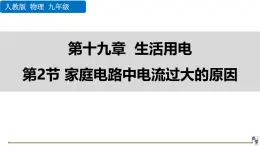 人教版 物理 九年级

第十九章 生活用电
第2节 家庭电路中电流过大的原因